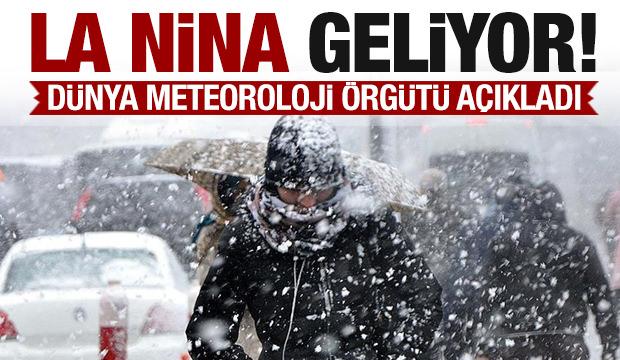 LA NİNA GELİYOR!
DÜNYA METEOROLOJİ ÖRGÜTÜ AÇIKLADI